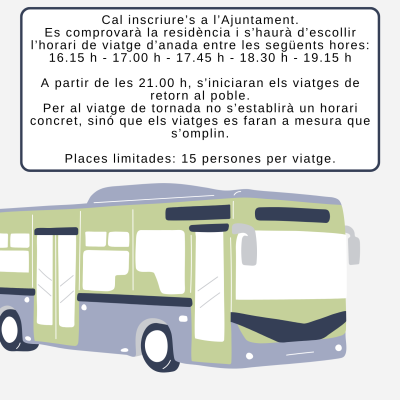 Cal inscriure's a l'Ajuntament.
Es comprovarà la residència i s'haurà d'escollir l'horari de viatge d'anada entre les següents hores:
16.15 h - 17.00 h - 17.45 h - 18.30 h - 19.15 h

A partir de les 21.00 h, s'iniciaran els viatges de retorn al poble.
Per al viatge de tornada no s'establirà un horari concret, sinó que els viatges es faran a mesura que s'omplin.

Places limitades: 15 persones per viatge.